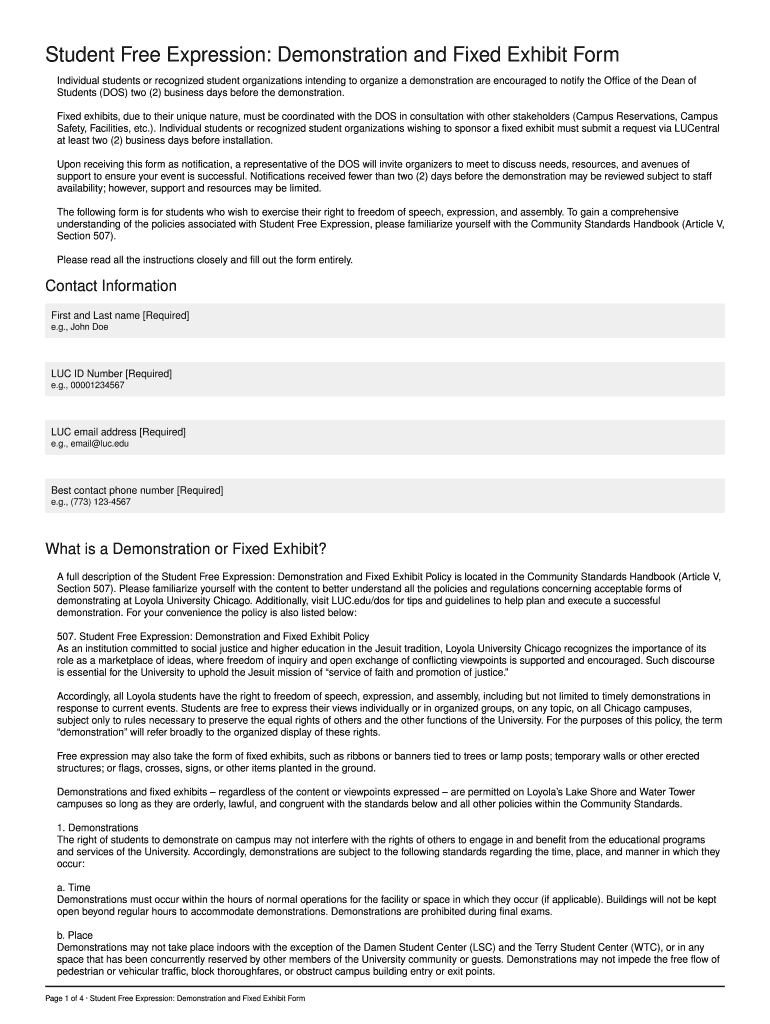 Student Free Expression: Demonstration and Fixed Exhibit Form

Individual students or recognized student organizations intending to organize a demonstration are encouraged to notify the Office of the Dean of Students (DOS) two (2) business days before the demonstration.

Fixed exhibits, due to their unique nature, must be coordinated with the DOS in consultation with other stakeholders (Campus Reservations, Campus Safety, Facilities, etc.). Individual students or recognized student organizations wishing to sponsor a fixed exhibit must submit a request via LUCentral at least two (2) business days before installation.

Upon receiving this form as notification, a representative of the DOS will invite organizers to meet to discuss needs, resources, and avenues of support to ensure your event is successful. Notifications received fewer than two (2) days before the demonstration may be reviewed subject to staff availability; however, support and resources may be limited.

The following form is for students who wish to exercise their right to freedom of speech, expression, and assembly. To gain a comprehensive understanding of the policies associated with Student Free Expression, please familiarize yourself with the Community Standards Handbook (Article V, Section 507).

Please read all the instructions closely and fill out the form entirely.

Contact Information

First and Last name [Required]
e.g., John Doe

LUC ID Number [Required]
e.g., 00001234567

LUC email address [Required]
e.g., email@luc.edu

Best contact phone number [Required]
e.g., (773) 123-4567

What is a Demonstration or Fixed Exhibit?

A full description of the Student Free Expression: Demonstration and Fixed Exhibit Policy is located in the Community Standards Handbook (Article V, Section 507). Please familiarize yourself with the content to better understand all the policies and regulations concerning acceptable forms of demonstrating at Loyola University Chicago. Additionally, visit LUC.edu/dos for tips and guidelines to help plan and execute a successful demonstration. For your convenience the policy is also listed below:

507. Student Free Expression: Demonstration and Fixed Exhibit Policy
As an institution committed to social justice and higher education in the Jesuit tradition, Loyola University Chicago recognizes the importance of its role as a marketplace of ideas, where freedom of inquiry and open exchange of conflicting viewpoints is supported and encouraged. Such discourse is essential for the University to uphold the Jesuit mission of "service of faith and promotion of justice."

Accordingly, all Loyola students have the right to freedom of speech, expression, and assembly, including but not limited to timely demonstrations in response to current events. Students are free to express their views individually or in organized groups, on any topic, on all Chicago campuses, subject only to rules necessary to preserve the equal rights of others and the other functions of the University. For the purposes of this policy, the term "demonstration" will refer broadly to the organized display of these rights.

Free expression may also take the form of fixed exhibits, such as ribbons or banners tied to trees or lamp posts; temporary walls or other erected structures; or flags, crosses, signs, or other items planted in the ground.

Demonstrations and fixed exhibits – regardless of the content or viewpoints expressed – are permitted on Loyola's Lake Shore and Water Tower campuses so long as they are orderly, lawful, and congruent with the standards below and all other policies within the Community Standards.

1. Demonstrations
The right of students to demonstrate on campus may not interfere with the rights of others to engage in and benefit from the educational programs and services of the University. Accordingly, demonstrations are subject to the following standards regarding the time, place, and manner in which they occur:

a. Time
Demonstrations must occur within the hours of normal operations for the facility or space in which they occur (if applicable). Buildings will not be kept open beyond regular hours to accommodate demonstrations. Demonstrations are prohibited during final exams.

b. Place
Demonstrations may not take place indoors with the exception of the Damen Student Center (LSC) and the Terry Student Center (WTC), or in any space that has been concurrently reserved by other members of the University community or guests. Demonstrations may not impede the free flow of pedestrian or vehicular traffic, block thoroughfares, or obstruct campus building entry or exit points.

Page 1 of 4 · Student Free Expression: Demonstration and Fixed Exhibit Form